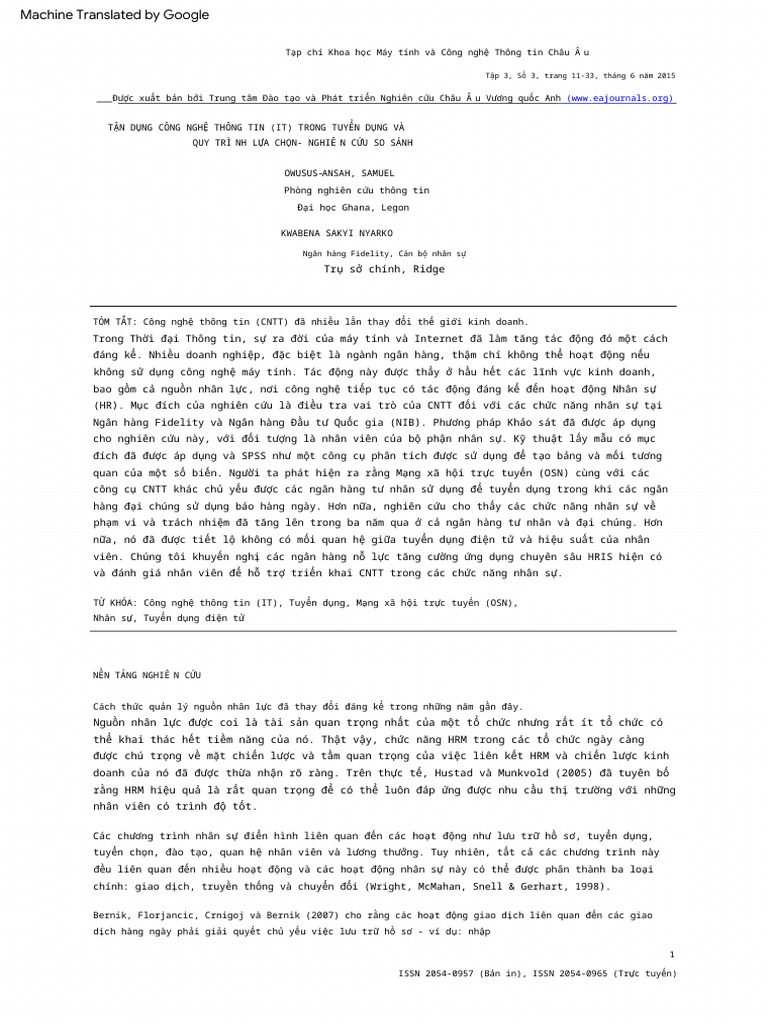 Machine Translated by Google

Tạp chí Khoa học Máy tính và Công nghệ Thông tin Châu Â u

Tập 3, Số 3, trang 11-33, tháng 6 năm 2015

Được xuất bản bởi Trung tâm Đào tạo và Phát triển Nghiên cứu Châu Â u Vương quốc Anh (www.eajournals.org)

TẬN DỤNG CÔNG NGHỆ THÔNG TIN (IT) TRONG TUYỂN DỤNG VÀ QUY TRÌ NH LỰA CHỌN- NGHIÊ N CỨU SO SÁNH

OWUSUS-ANSAH, SAMUEL
Phòng nghiên cứu thông tin
Đại học Ghana, Legon

KWABENA SAKYI NYARKO
Ngân hàng Fidelity, Cán bộ nhân sự
Trụ sở chính, Ridge

TÓM TẮT: Công nghệ thông tin (CNTT) đã nhiều lần thay đổi thế giới kinh doanh. Trong Thời đại Thông tin, sự ra đời của máy tính và Internet đã làm tăng tác động đó một cách đáng kể. Nhiều doanh nghiệp, đặc biệt là ngành ngân hàng, thậm chí không thể hoạt động nếu không sử dụng công nghệ máy tính. Tác động này được thấy ở hầu hết các lĩnh vực kinh doanh, bao gồm cả nguồn nhân lực, nơi công nghệ tiếp tục có tác động đáng kể đến hoạt động Nhân sự (HR). Mục đích của nghiên cứu là điều tra vai trò của CNTT đối với các chức năng nhân sự tại Ngân hàng Fidelity và Ngân hàng Đầu tư Quốc gia (NIB). Phương pháp Khảo sát đã được áp dụng cho nghiên cứu này, với đối tượng là nhân viên của bộ phận nhân sự. Kỹ thuật lấy mẫu có mục đích đã được áp dụng và SPSS như một công cụ phân tích được sử dụng để tạo bảng và mối tương quan của một số biến. Người ta phát hiện ra rằng Mạng xã hội trực tuyến (OSN) cùng với các công cụ CNTT khác chủ yếu được các ngân hàng tư nhân sử dụng để tuyển dụng trong khi các ngân hàng đại chúng sử dụng báo hàng ngày. Hơn nữa, nghiên cứu cho thấy các chức năng nhân sự về phạm vi và trách nhiệm đã tăng lên trong ba năm qua ở cả ngân hàng tư nhân và đại chúng. Hơn nữa, nó đã được tiết lộ không có mối quan hệ giữa tuyển dụng điện tử và hiệu suất của nhân viên. Chúng tôi khuyến nghị các ngân hàng nỗ lực tăng cường ứng dụng chuyên sâu HRIS hiện có và đánh giá nhân viên để hỗ trợ triển khai CNTT trong các chức năng nhân sự.

TỪ KHÓA: Công nghệ thông tin (IT), Tuyển dụng, Mạng xã hội trực tuyến (OSN), Nhân sự, Tuyển dụng điện tử

NỀN TẢNG NGHIÊ N CỨU

Cách thức quản lý nguồn nhân lực đã thay đổi đáng kể trong những năm gần đây. Nguồn nhân lực được coi là tài sản quan trọng nhất của một tổ chức nhưng rất ít tổ chức có thể khai thác hết tiềm năng của nó. Thật vậy, chức năng HRM trong các tổ chức ngày càng được chú trọng về mặt chiến lược và tầm quan trọng của việc liên kết HRM và chiến lược kinh doanh của nó đã được thừa nhận rõ ràng. Trên thực tế, Hustad và Munkvold (2005) đã tuyên bố rằng HRM hiệu quả là rất quan trọng để có thể luôn đáp ứng được nhu cầu thị trường với những nhân viên có trình độ tốt.

Các chương trình nhân sự điển hình liên quan đến các hoạt động như lưu trữ hồ sơ, tuyển dụng, tuyển chọn, đào tạo, quan hệ nhân viên và lương thưởng. Tuy nhiên, tất cả các chương trình này đều liên quan đến nhiều hoạt động và các hoạt động nhân sự này có thể được phân thành ba loại chính: giao dịch, truyền thống và chuyển đổi (Wright, McMahan, Snell & Gerhart, 1998).

Bernik, Florjancic, Crnigoj và Bernik (2007) cho rằng các hoạt động giao dịch liên quan đến các giao dịch hàng ngày phải giải quyết chủ yếu việc lưu trữ hồ sơ - ví dụ: nhập

1

ISSN 2054-0957 (Bản in), ISSN 2054-0965 (Trực tuyến)